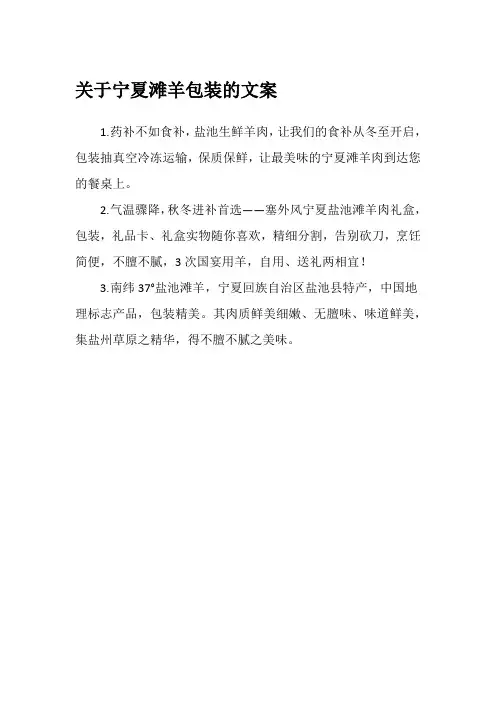 关于宁夏滩羊包装的文案

1.药补不如食补，盐池生鲜羊肉，让我们的食补从冬至开启，包装抽真空冷冻运输，保质保鲜，让最美味的宁夏滩羊肉到达您的餐桌上。

2.气温骤降，秋冬进补首选——塞外风宁夏盐池滩羊肉礼盒，包装，礼品卡、礼盒实物随你喜欢，精细分割，告别砍刀，烹饪简便，不膻不腻，3次国宴用羊，自用、送礼两相宜！

3.南纬37°盐池滩羊，宁夏回族自治区盐池县特产，中国地理标志产品，包装精美。其肉质鲜美细嫩、无膻味、味道鲜美，集盐州草原之精华，得不膻不腻之美味。